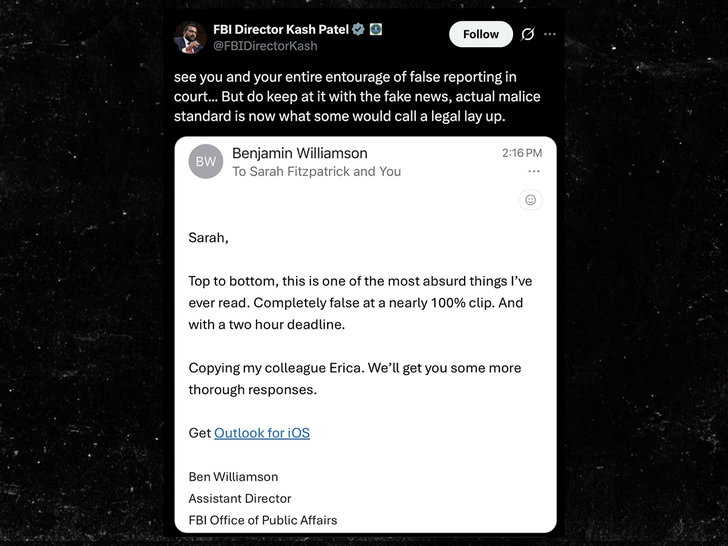 FBI Director Kash Patel
@FBIDirectorKash

Follow

see you and your entire entourage of false reporting in court... But do keep at it with the fake news, actual malice standard is now what some would call a legal lay up.

BW
Benjamin Williamson
To Sarah Fitzpatrick and You
2:16 PM

Sarah,

Top to bottom, this is one of the most absurd things I've ever read. Completely false at a nearly 100% clip. And with a two hour deadline.

Copying my colleague Erica. We'll get you some more thorough responses.

Get Outlook for iOS

Ben Williamson
Assistant Director
FBI Office of Public Affairs